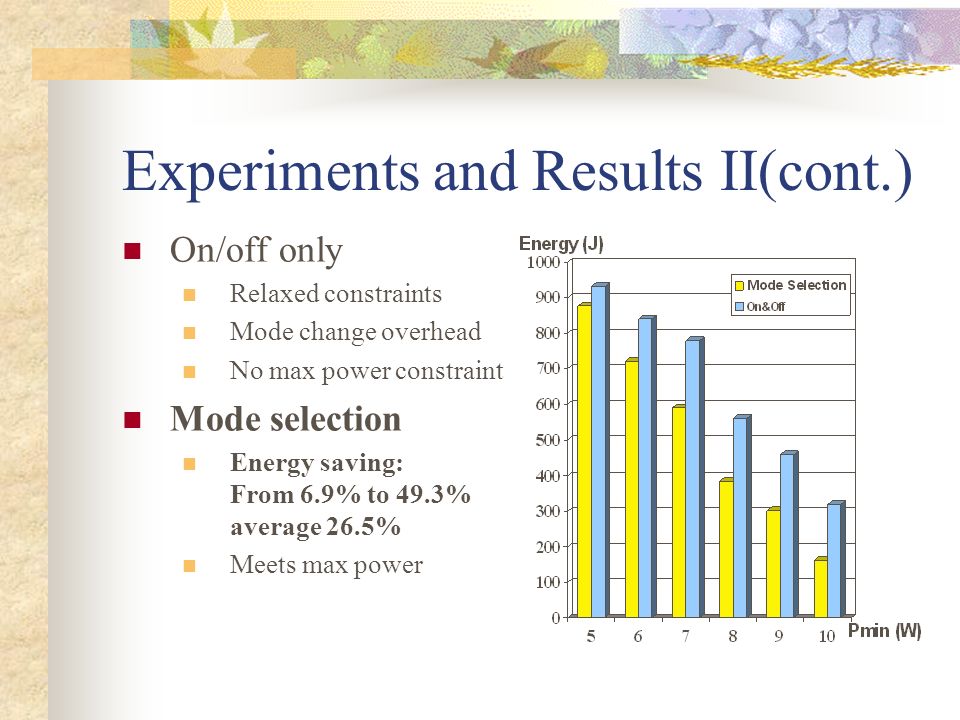 Experiments and Results II(cont.)

On/off only

Relaxed constraints

Mode change overhead

No max power constraint

Mode selection

Energy saving: From 6.9% to 49.3% average 26.5%

Meets max power

Energy (J)

1000
900
800
700
600
500
400
300
200
100
0

Mode Selection
On&Off

5 6 7 8 9 10 Pmin (W)